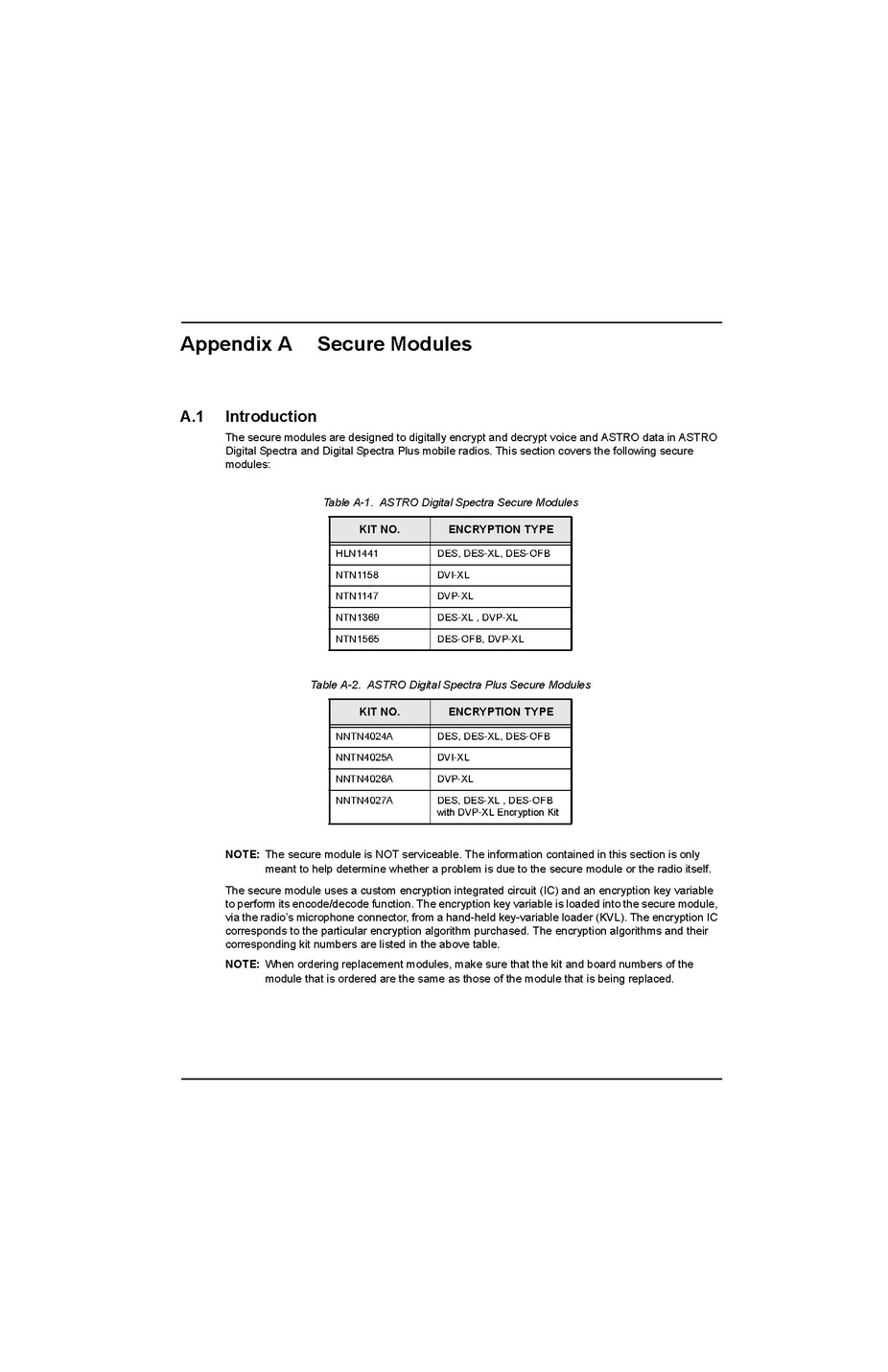 Appendix A Secure Modules

A.1 Introduction

The secure modules are designed to digitally encrypt and decrypt voice and ASTRO data in ASTRO Digital Spectra and Digital Spectra Plus mobile radios. This section covers the following secure modules:

Table A-1. ASTRO Digital Spectra Secure Modules

| KIT NO. | ENCRYPTION TYPE |
|---|---|
| HLN1441 | DES, DES-XL, DES-OFB |
| NTN1158 | DVI-XL |
| NTN1147 | DVP-XL |
| NTN1369 | DES-XL , DVP-XL |
| NTN1565 | DES-OFB, DVP-XL |

Table A-2. ASTRO Digital Spectra Plus Secure Modules

| KIT NO. | ENCRYPTION TYPE |
|---|---|
| NNTN4024A | DES, DES-XL, DES-OFB |
| NNTN4025A | DVI-XL |
| NNTN4026A | DVP-XL |
| NNTN4027A | DES, DES-XL , DES-OFB with DVP-XL Encryption Kit |

NOTE: The secure module is NOT serviceable. The information contained in this section is only meant to help determine whether a problem is due to the secure module or the radio itself.

The secure module uses a custom encryption integrated circuit (IC) and an encryption key variable to perform its encode/decode function. The encryption key variable is loaded into the secure module, via the radio's microphone connector, from a hand-held key-variable loader (KVL). The encryption IC corresponds to the particular encryption algorithm purchased. The encryption algorithms and their corresponding kit numbers are listed in the above table.

NOTE: When ordering replacement modules, make sure that the kit and board numbers of the module that is ordered are the same as those of the module that is being replaced.